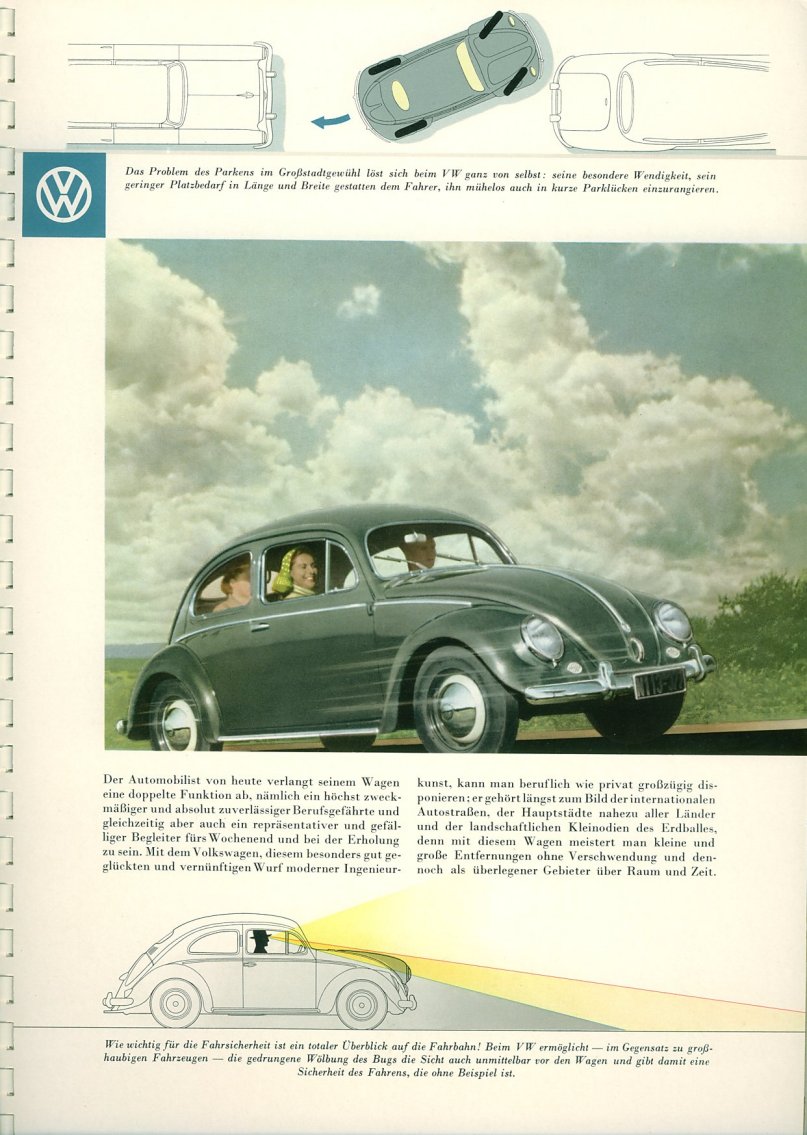 Das Problem des Parkens im Großstadtgewühl löst sich beim VW ganz von selbst: seine besondere Wendigkeit, sein geringer Platzbedarf in Länge und Breite gestatten dem Fahrer, ihn mühelos auch in kurze Parklücken einzurangieren.

Der Automobilist von heute verlangt seinem Wagen eine doppelte Funktion ab, nämlich ein höchst zweckmäßiger und absolut zuverlässiger Berufsgefährte und gleichzeitig aber auch ein repräsentativer und gefälliger Begleiter fürs Wochenend und bei der Erholung zu sein. Mit dem Volkswagen, diesem besonders gut geglückten und vernünftigen Wurf moderner Ingenieurkunst, kann man beruflich wie privat großzügig disponieren; er gehört längst zum Bild der internationalen Autostraßen, der Hauptstädte nahezu aller Länder und der landschaftlichen Kleinodien des Erdballes, denn mit diesem Wagen meistert man kleine und große Entfernungen ohne Verschwendung und dennoch als überlegener Gebieter über Raum und Zeit.

Wie wichtig für die Fahrsicherheit ist ein totaler Überblick auf die Fahrbahn! Beim VW ermöglicht — im Gegensatz zu großhaubigen Fahrzeugen — die gedrungene Wölbung des Bugs die Sicht auch unmittelbar vor den Wagen und gibt damit eine Sicherheit des Fahrens, die ohne Beispiel ist.